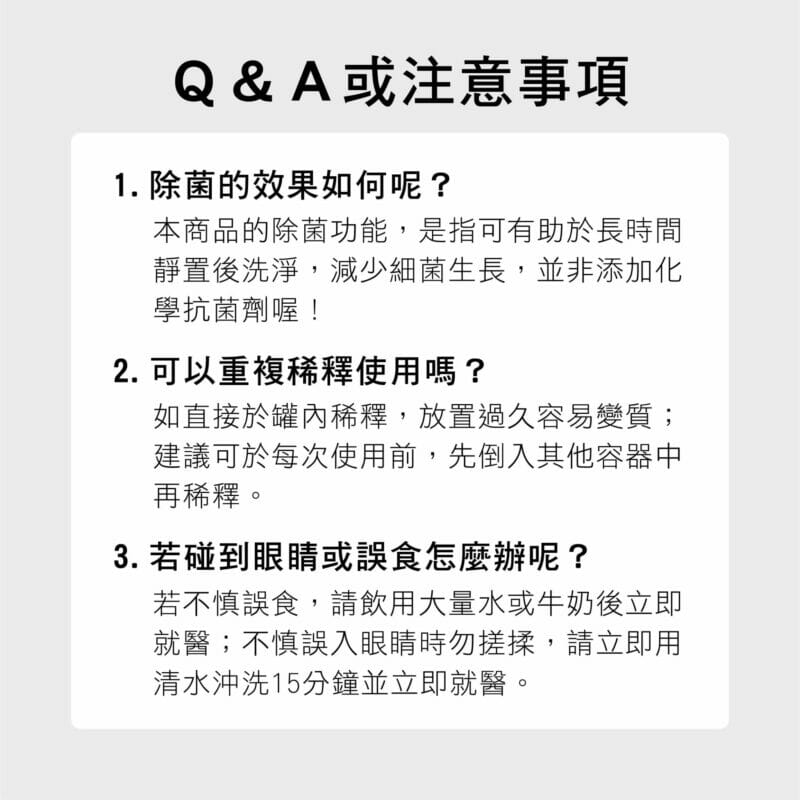 Q & A或注意事項

1.除菌的效果如何呢？

本商品的除菌功能，是指可有助於長時間靜置後洗淨，減少細菌生長，並非添加化學抗菌劑喔！

2.可以重複稀釋使用嗎？

如直接於罐內稀釋，放置過久容易變質；建議可於每次使用前，先倒入其他容器中再稀釋。

3.若碰到眼睛或誤食怎麼辦呢？

若不慎誤食，請飲用大量水或牛奶後立即就醫；不慎誤入眼睛時勿搓揉，請立即用清水沖洗15分鐘並立即就醫。